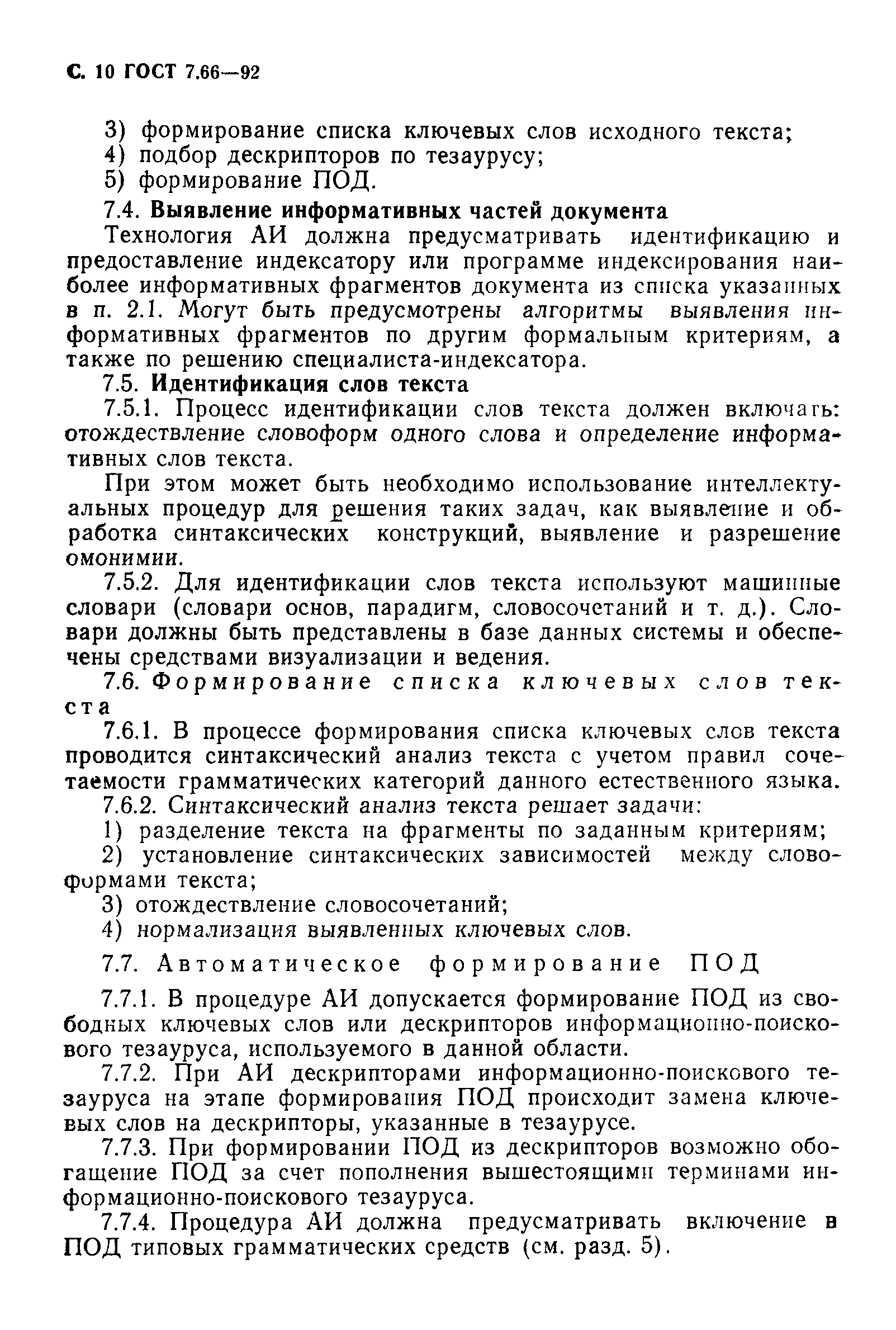 С. 10 ГОСТ 7.66—92

3) формирование списка ключевых слов исходного текста;
4) подбор дескрипторов по тезаурусу;
5) формирование ПОД.

7.4. Выявление информативных частей документа

Технология АИ должна предусматривать идентификацию и предоставление индексатору или программе индексирования наиболее информативных фрагментов документа из списка указанных в п. 2.1. Могут быть предусмотрены алгоритмы выявления информативных фрагментов по другим формальным критериям, а также по решению специалиста-индексатора.

7.5. Идентификация слов текста

7.5.1. Процесс идентификации слов текста должен включать: отождествление словоформ одного слова и определение информативных слов текста.

При этом может быть необходимо использование интеллектуальных процедур для решения таких задач, как выявление и обработка синтаксических конструкций, выявление и разрешение омонимии.

7.5.2. Для идентификации слов текста используют машинные словари (словари основ, парадигм, словосочетаний и т. д.). Словари должны быть представлены в базе данных системы и обеспечены средствами визуализации и ведения.

7.6. Формирование списка ключевых слов текста

7.6.1. В процессе формирования списка ключевых слов текста проводится синтаксический анализ текста с учетом правил сочетаемости грамматических категорий данного естественного языка.

7.6.2. Синтаксический анализ текста решает задачи:
1) разделение текста на фрагменты по заданным критериям;
2) установление синтаксических зависимостей между словоформами текста;
3) отождествление словосочетаний;
4) нормализация выявленных ключевых слов.

7.7. Автоматическое формирование ПОД

7.7.1. В процедуре АИ допускается формирование ПОД из свободных ключевых слов или дескрипторов информационно-поискового тезауруса, используемого в данной области.

7.7.2. При АИ дескрипторами информационно-поискового тезауруса на этапе формирования ПОД происходит замена ключевых слов на дескрипторы, указанные в тезаурусе.

7.7.3. При формировании ПОД из дескрипторов возможно обогащение ПОД за счет пополнения вышестоящими терминами информационно-поискового тезауруса.

7.7.4. Процедура АИ должна предусматривать включение в ПОД типовых грамматических средств (см. разд. 5).